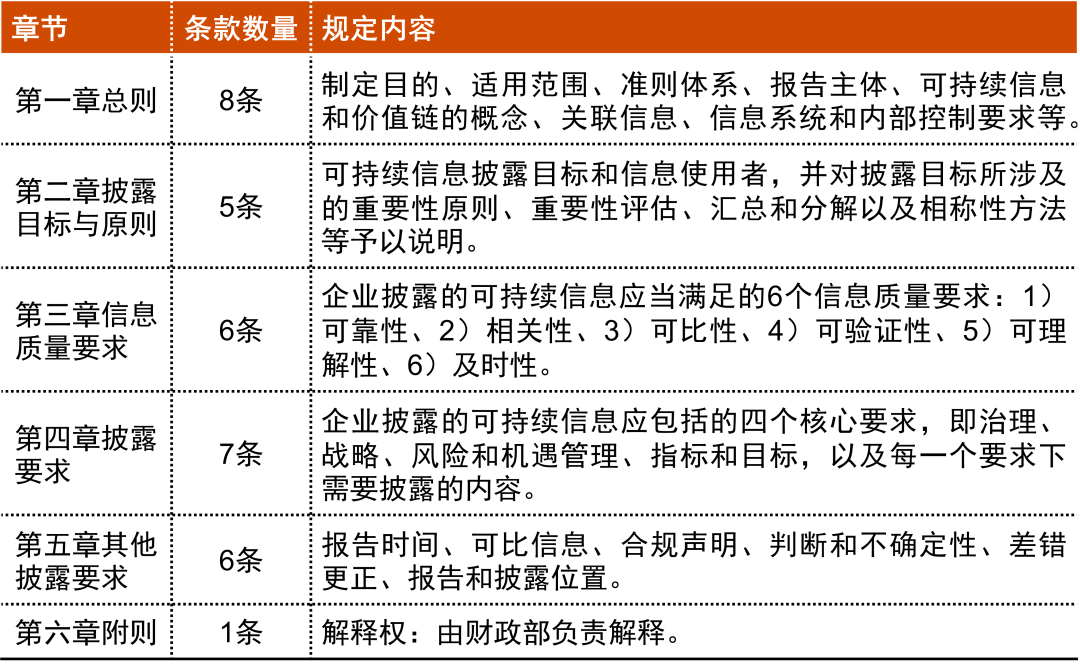 | 章节 | 条款数量 | 规定内容 |
|---|---|---|
| 第一章总则 | 8条 | 制定目的、适用范围、准则体系、报告主体、可持续信息和价值链的概念、关联信息、信息系统和内部控制要求等。 |
| 第二章披露目标与原则 | 5条 | 可持续信息披露目标和信息使用者，并对披露目标所涉及的重要性原则、重要性评估、汇总和分解以及相称性方法等予以说明。 |
| 第三章信息质量要求 | 6条 | 企业披露的可持续信息应当满足的6个信息质量要求：1）可靠性、2）相关性、3）可比性、4）可验证性、5）可理解性、6）及时性。 |
| 第四章披露要求 | 7条 | 企业披露的可持续信息应包括的四个核心要求，即治理、战略、风险和机遇管理、指标和目标，以及每一个要求下需要披露的内容。 |
| 第五章其他披露要求 | 6条 | 报告时间、可比信息、合规声明、判断和不确定性、差错更正、报告和披露位置。 |
| 第六章附则 | 1条 | 解释权：由财政部负责解释。 |